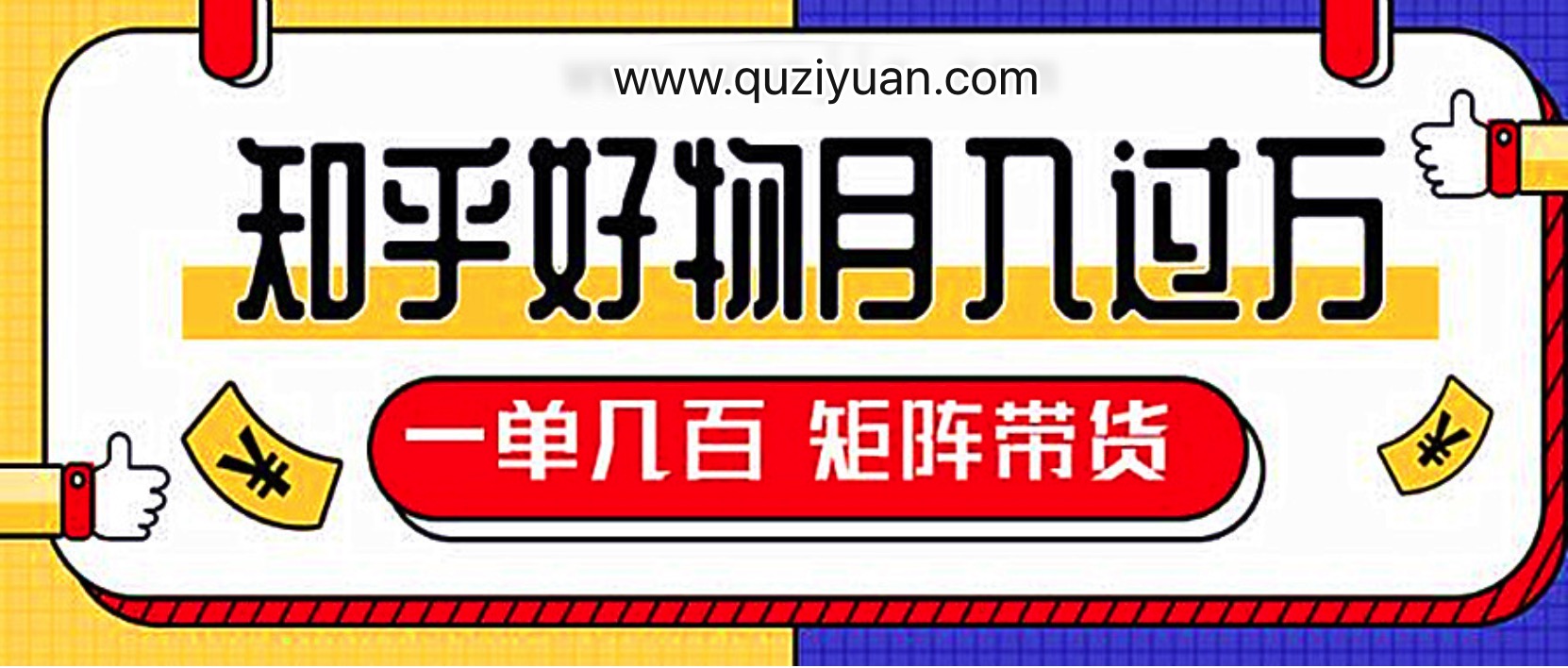 www.quziyuan.com

知乎好物月入过万

一单几百 矩阵带货

¥

¥